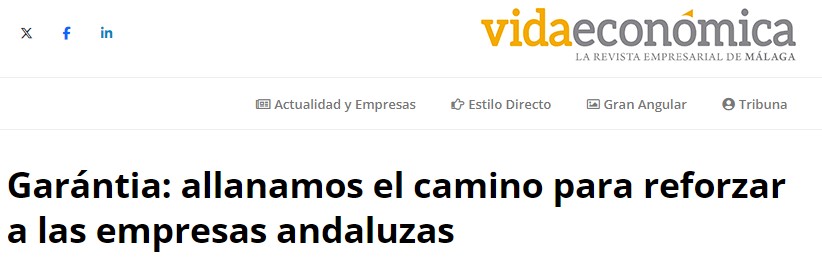 vidaeconómica
LA REVISTA EMPRESARIAL DE MÁLAGA

Actualidad y Empresas Estilo Directo Gran Angular Tribuna

Garántia: allanamos el camino para reforzar a las empresas andaluzas